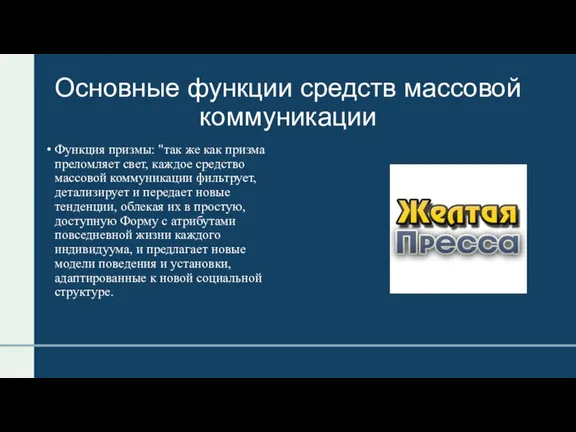 Основные функции средств массовой коммуникации

• Функция призмы: "так же как призма преломляет свет, каждое средство массовой коммуникации фильтрует, детализирует и передает новые тенденции, облекая их в простую, доступную Форму с атрибутами повседневной жизни каждого индивидуума, и предлагает новые модели поведения и установки, адаптированные к новой социальной структуре.

Желтая
Пресса